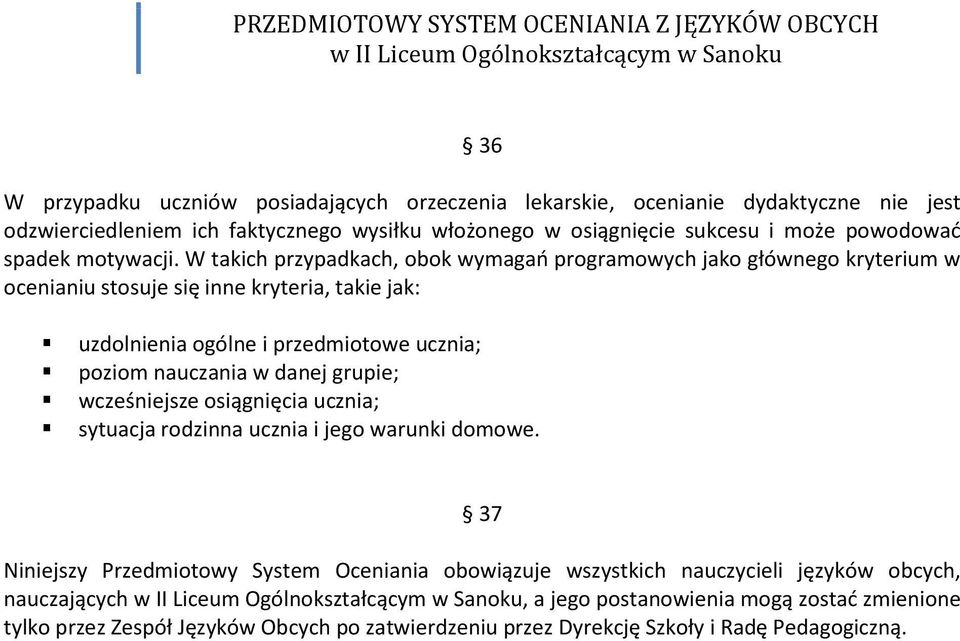 PRZEDMIOTOWY SYSTEM OCENIANIA Z JĘZYKÓW OBCYCH
w II Liceum Ogólnokształcącym w Sanoku

§ 36

W przypadku uczniów posiadających orzeczenia lekarskie, ocenianie dydaktyczne nie jest odzwierciedleniem ich faktycznego wysiłku włożonego w osiągnięcie sukcesu i może powodować spadek motywacji. W takich przypadkach, obok wymagań programowych jako głównego kryterium w ocenianiu stosuje się inne kryteria, takie jak:

▪ uzdolnienia ogólne i przedmiotowe ucznia;
▪ poziom nauczania w danej grupie;
▪ wcześniejsze osiągnięcia ucznia;
▪ sytuacja rodzinna ucznia i jego warunki domowe.

§ 37

Niniejszy Przedmiotowy System Oceniania obowiązuje wszystkich nauczycieli języków obcych, nauczających w II Liceum Ogólnokształcącym w Sanoku, a jego postanowienia mogą zostać zmienione tylko przez Zespół Języków Obcych po zatwierdzeniu przez Dyrekcję Szkoły i Radę Pedagogiczną.